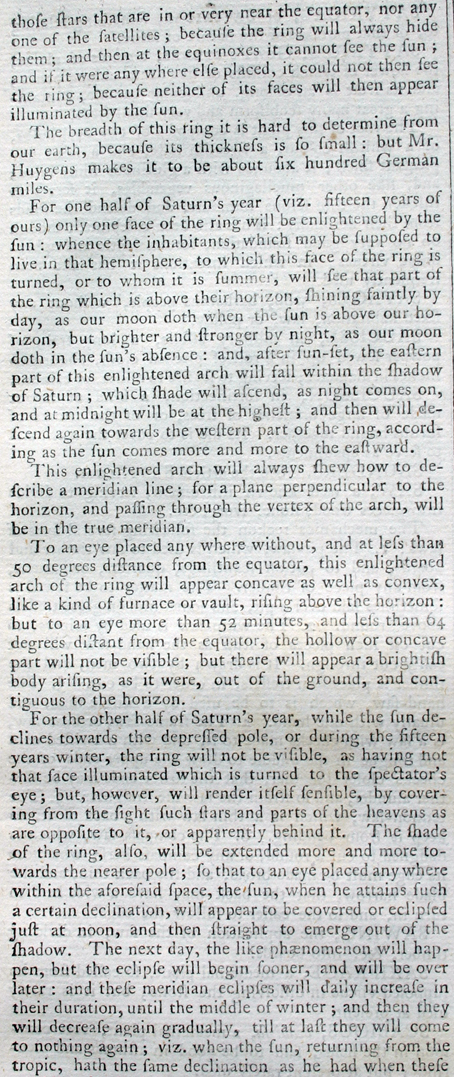 thoſe ſtars that are in or very near the equator, nor any one of the ſatellites; becauſe the ring will always hide them; and then at the equinoxes it cannot ſee the ſun; and if it were any where elſe placed, it could not then ſee the ring; becauſe neither of its faces will then appear illuminated by the ſun.

The breadth of this ring it is hard to determine from our earth, becauſe its thickneſs is ſo ſmall: but Mr. Huygens makes it to be about ſix hundred German miles.

For one half of Saturn's year (viz. fifteen years of ours) only one face of the ring will be enlightened by the ſun: whence the inhabitants, which may be ſuppoſed to live in that hemiſphere, to which this face of the ring is turned, or to whom it is ſummer, will ſee that part of the ring which is above their horizon, ſhining faintly by day, as our moon doth when the ſun is above our horizon, but brighter and ſtronger by night, as our moon doth in the ſun's abſence: and, after ſun-ſet, the eaſtern part of this enlightened arch will fall within the ſhadow of Saturn; which ſhade will aſcend, as night comes on, and at midnight will be at the higheſt; and then will deſcend again towards the weſtern part of the ring, according as the ſun comes more and more to the eaſtward.

This enlightened arch will always ſhew how to deſcribe a meridian line; for a plane perpendicular to the horizon, and paſſing through the vertex of the arch, will be in the true meridian.

To an eye placed any where without, and at leſs than 50 degrees diſtance from the equator, this enlightened arch of the ring will appear concave as well as convex, like a kind of furnace or vault, riſing above the horizon: but to an eye more than 52 minutes, and leſs than 64 degrees diſtant from the equator, the hollow or concave part will not be viſible; but there will appear a brightiſh body ariſing, as it were, out of the ground, and contiguous to the horizon.

For the other half of Saturn's year, while the ſun declines towards the depreſſed pole, or during the fifteen years winter, the ring will not be viſible, as having not that face illuminated which is turned to the ſpectator's eye; but, however, will render itſelf ſenſible, by covering from the ſight ſuch ſtars and parts of the heavens as are oppoſite to it, or apparently behind it. The ſhade of the ring, alſo, will be extended more and more towards the nearer pole; ſo that to an eye placed any where within the aforeſaid ſpace, the ſun, when he attains ſuch a certain declination, will appear to be covered or eclipſed juſt at noon, and then ſtraight to emerge out of the ſhadow. The next day, the like phænomenon will happen, but the eclipſe will begin ſooner, and will be over later: and theſe meridian eclipſes will daily increaſe in their duration, until the middle of winter; and then they will decreaſe again gradually, till at laſt they will come to nothing again; viz. when the ſun, returning from the tropic, hath the ſame declination as he had when theſe